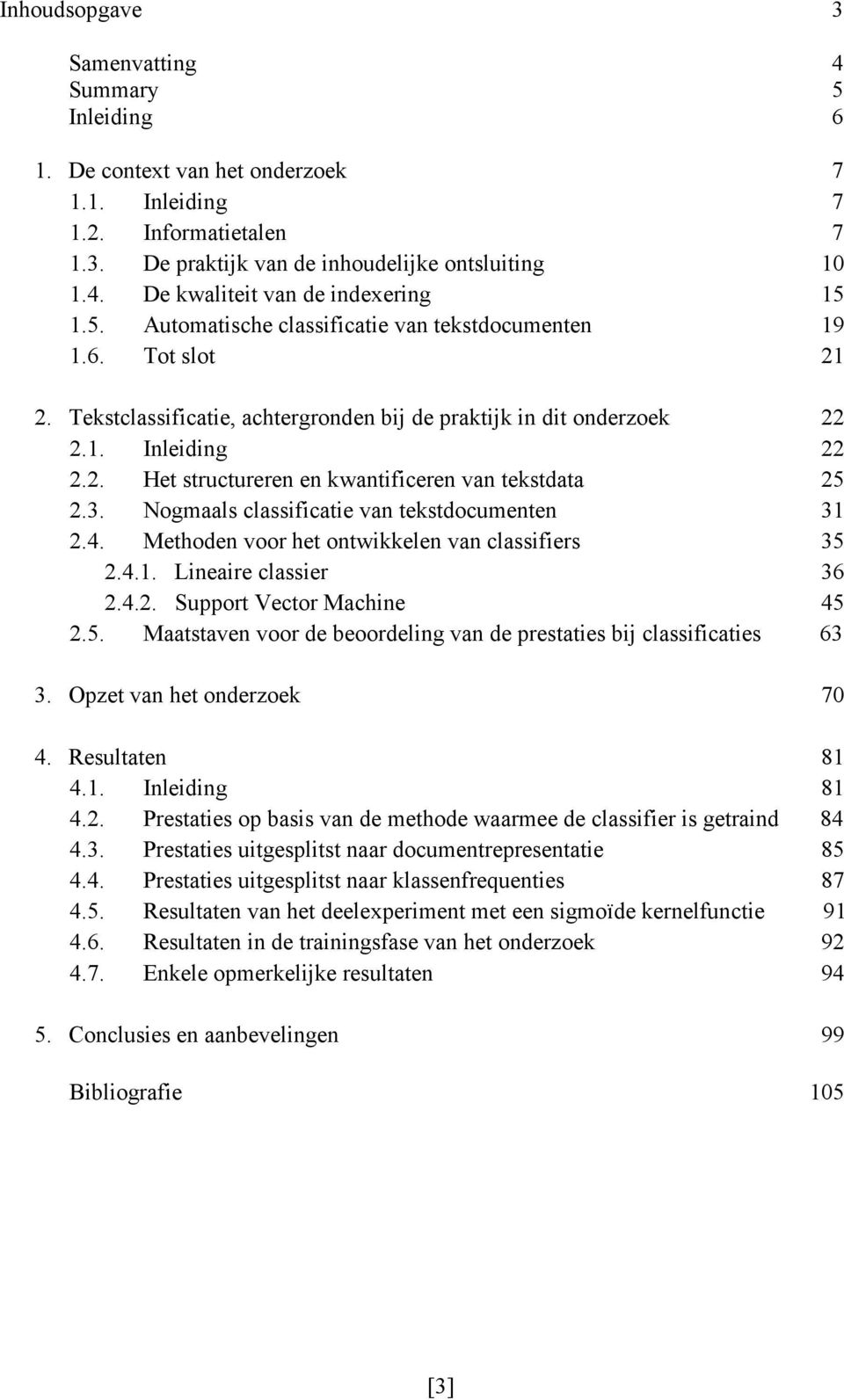 Inhoudsopgave 3

Samenvatting 4
Summary 5
Inleiding 6

1. De context van het onderzoek 7
1.1. Inleiding 7
1.2. Informatietalen 7
1.3. De praktijk van de inhoudelijke ontsluiting 10
1.4. De kwaliteit van de indexering 15
1.5. Automatische classificatie van tekstdocumenten 19
1.6. Tot slot 21

2. Tekstclassificatie, achtergronden bij de praktijk in dit onderzoek 22
2.1. Inleiding 22
2.2. Het structureren en kwantificeren van tekstdata 25
2.3. Nogmaals classificatie van tekstdocumenten 31
2.4. Methoden voor het ontwikkelen van classifiers 35
2.4.1. Lineaire classier 36
2.4.2. Support Vector Machine 45
2.5. Maatstaven voor de beoordeling van de prestaties bij classificaties 63

3. Opzet van het onderzoek 70

4. Resultaten 81
4.1. Inleiding 81
4.2. Prestaties op basis van de methode waarmee de classifier is getraind 84
4.3. Prestaties uitgesplitst naar documentrepresentatie 85
4.4. Prestaties uitgesplitst naar klassenfrequenties 87
4.5. Resultaten van het deelexperiment met een sigmoïde kernelfunctie 91
4.6. Resultaten in de trainingsfase van het onderzoek 92
4.7. Enkele opmerkelijke resultaten 94

5. Conclusies en aanbevelingen 99

Bibliografie 105

[3]